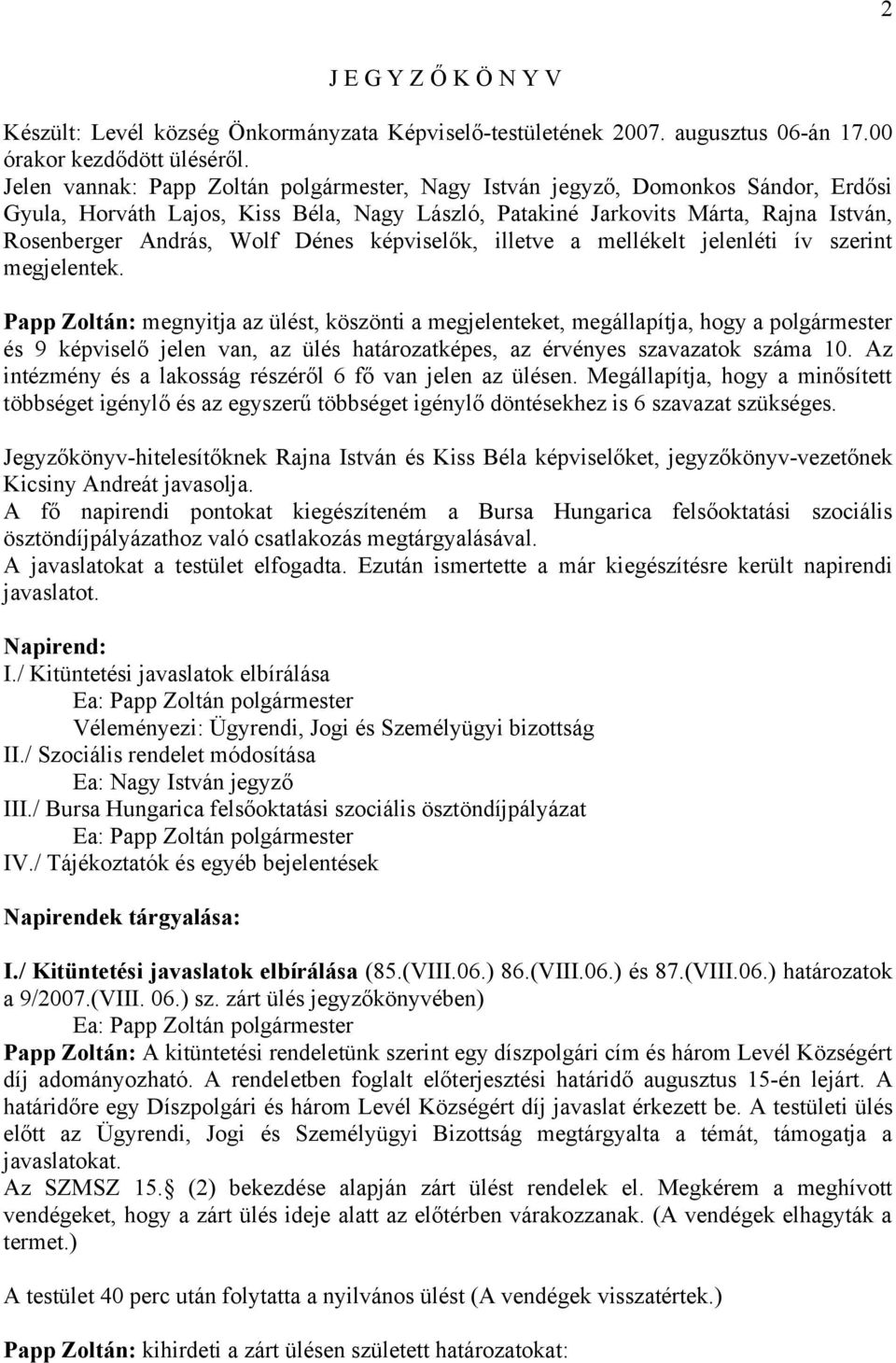 2

J E G Y Z Ő K Ö N Y V

Készült: Levél község Önkormányzata Képviselő-testületének 2007. augusztus 06-án 17.00 órakor kezdődött üléséről.
Jelen vannak: Papp Zoltán polgármester, Nagy István jegyző, Domonkos Sándor, Erdősi Gyula, Horváth Lajos, Kiss Béla, Nagy László, Patakiné Jarkovits Márta, Rajna István, Rosenberger András, Wolf Dénes képviselők, illetve a mellékelt jelenléti ív szerint megjelentek.

Papp Zoltán: megnyitja az ülést, köszönti a megjelenteket, megállapítja, hogy a polgármester és 9 képviselő jelen van, az ülés határozatképes, az érvényes szavazatok száma 10. Az intézmény és a lakosság részéről 6 fő van jelen az ülésen. Megállapítja, hogy a minősített többséget igénylő és az egyszerű többséget igénylő döntésekhez is 6 szavazat szükséges.

Jegyzőkönyv-hitelesítőknek Rajna István és Kiss Béla képviselőket, jegyzőkönyv-vezetőnek Kicsiny Andreát javasolja.
A fő napirendi pontokat kiegészíteném a Bursa Hungarica felsőoktatási szociális ösztöndíjpályázathoz való csatlakozás megtárgyalásával.
A javaslatokat a testület elfogadta. Ezután ismertette a már kiegészítésre került napirendi javaslatot.

Napirend:
I./ Kitüntetési javaslatok elbírálása
Ea: Papp Zoltán polgármester
Véleményezi: Ügyrendi, Jogi és Személyügyi bizottság
II./ Szociális rendelet módosítása
Ea: Nagy István jegyző
III./ Bursa Hungarica felsőoktatási szociális ösztöndíjpályázat
Ea: Papp Zoltán polgármester
IV./ Tájékoztatók és egyéb bejelentések

Napirendek tárgyalása:

I./ Kitüntetési javaslatok elbírálása (85.(VIII.06.) 86.(VIII.06.) és 87.(VIII.06.) határozatok a 9/2007.(VIII. 06.) sz. zárt ülés jegyzőkönyvében)
Ea: Papp Zoltán polgármester
Papp Zoltán: A kitüntetési rendeletünk szerint egy díszpolgári cím és három Levél Községért díj adományozható. A rendeletben foglalt előterjesztési határidő augusztus 15-én lejárt. A határidőre egy Díszpolgári és három Levél Községért díj javaslat érkezett be. A testületi ülés előtt az Ügyrendi, Jogi és Személyügyi Bizottság megtárgyalta a témát, támogatja a javaslatokat.
Az SZMSZ 15. (2) bekezdése alapján zárt ülést rendelek el. Megkérem a meghívott vendégeket, hogy a zárt ülés ideje alatt az előtérben várakozzanak. (A vendégek elhagyták a termet.)

A testület 40 perc után folytatta a nyilvános ülést (A vendégek visszatértek.)

Papp Zoltán: kihirdeti a zárt ülésen született határozatokat: